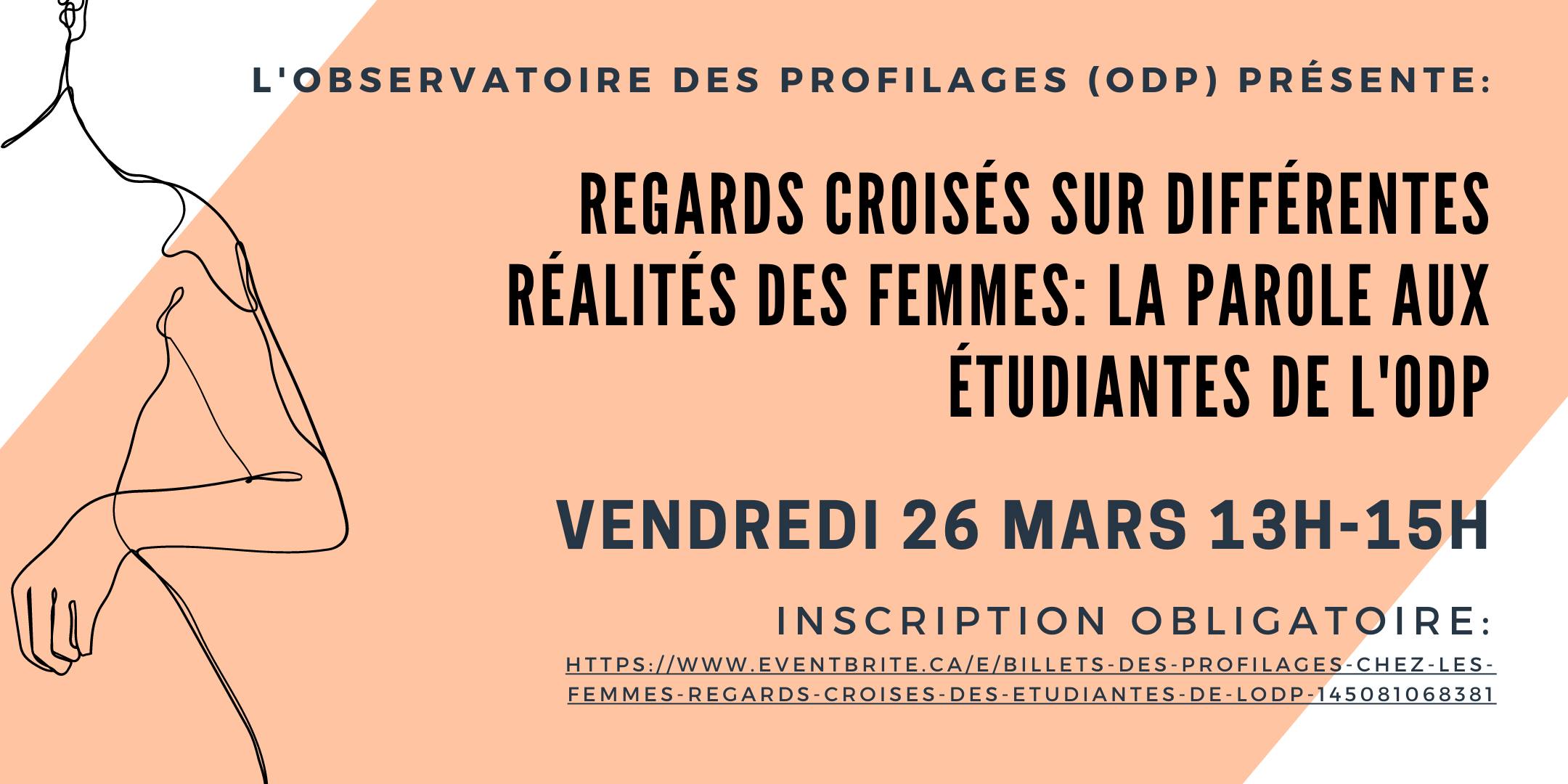 L'OBSERVATOIRE DES PROFILAGES (ODP) PRÉSENTE:

REGARDS CROISÉS SUR DIFFÉRENTES RÉALITÉS DES FEMMES: LA PAROLE AUX ÉTUDIANTES DE L'ODP

VENDREDI 26 MARS 13H-15H

INSCRIPTION OBLIGATOIRE:

HTTPS://WWW.EVENTBRITE.CA/E/BILLETS-DES-PROFILAGES-CHEZ-LES-FEMMES-REGARDS-CROISES-DES-ETUDIANTES-DE-LODP-145081068381